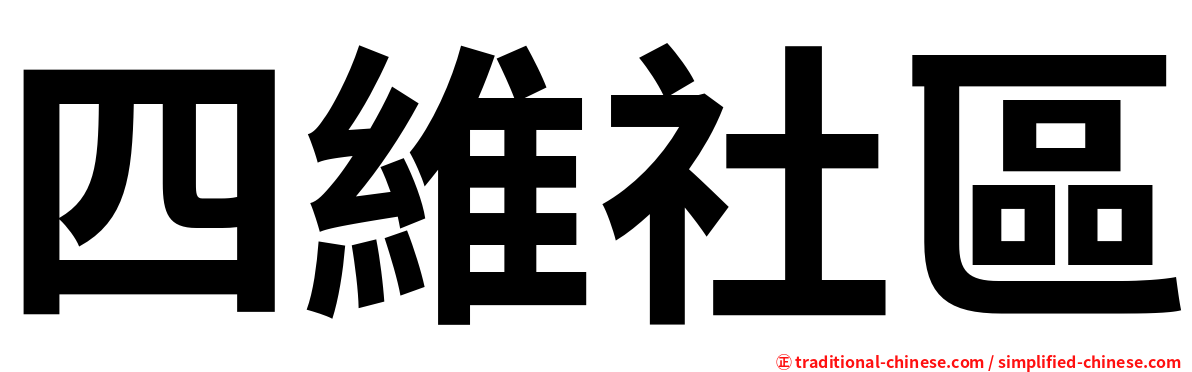 四維社區

㊣ traditional-chinese.com / simplified-chinese.com